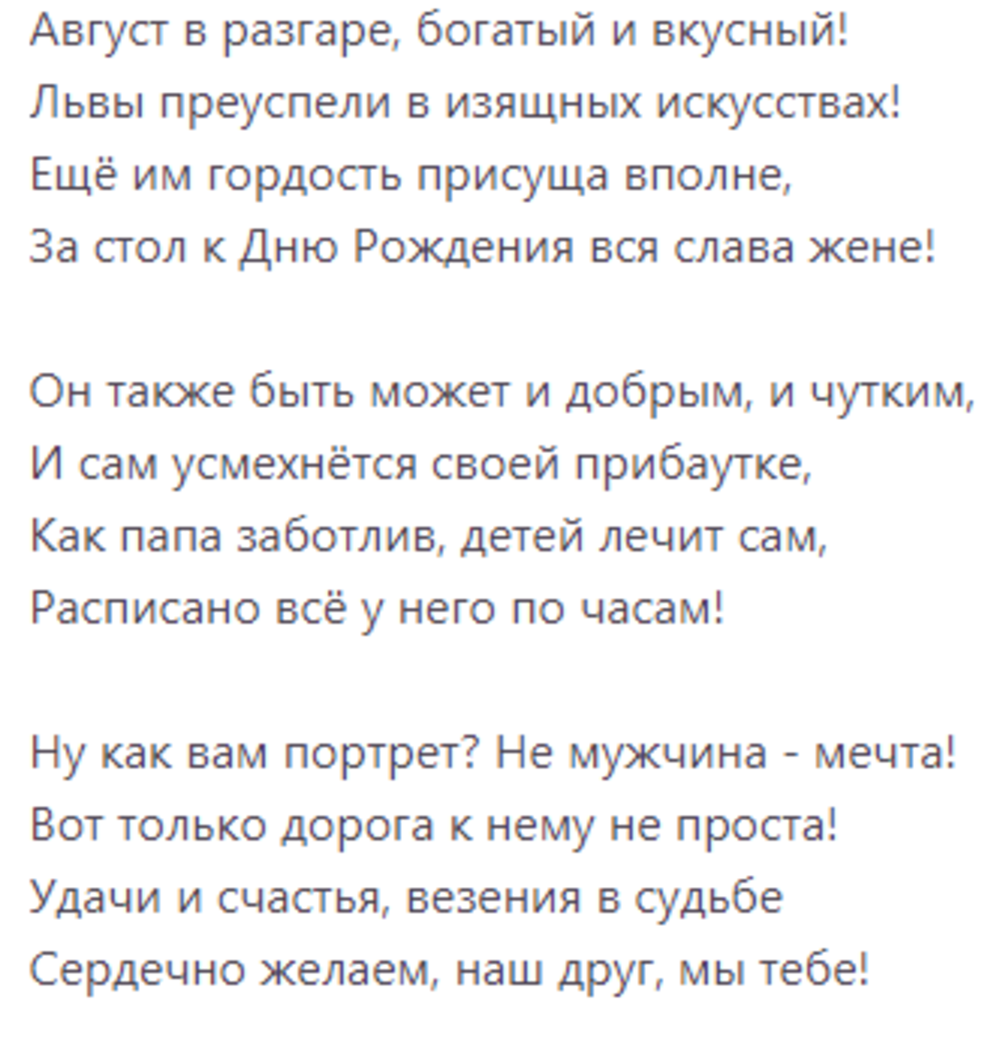 Август в разгаре, богатый и вкусный!
Львы преуспели в изящных искусствах!
Ещё им гордость присуща вполне,
За стол к Дню Рождения вся слава жене!

Он также быть может и добрым, и чутким,
И сам усмехнётся своей прибаутке,
Как папа заботлив, детей лечит сам,
Расписано всё у него по часам!

Ну как вам портрет? Не мужчина - мечта!
Вот только дорога к нему не проста!
Удачи и счастья, везения в судьбе
Сердечно желаем, наш друг, мы тебе!